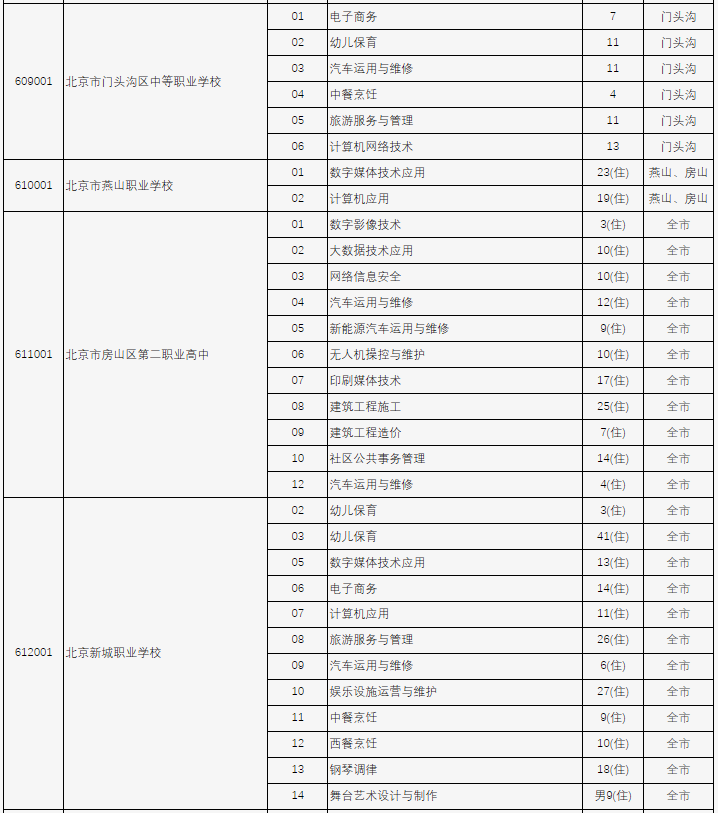 |  |  |  |  |  |  |
|---|---|---|---|---|---|
| 609001 | 北京市门头沟区中等职业学校 | 01 | 电子商务 | 7 | 门头沟 |
|  |  | 02 | 幼儿保育 | 11 | 门头沟 |
|  |  | 03 | 汽车运用与维修 | 11 | 门头沟 |
|  |  | 04 | 中餐烹饪 | 4 | 门头沟 |
|  |  | 05 | 旅游服务与管理 | 11 | 门头沟 |
|  |  | 06 | 计算机网络技术 | 13 | 门头沟 |
| 610001 | 北京市燕山职业学校 | 01 | 数字媒体技术应用 | 23(住) | 燕山、房山 |
|  |  | 02 | 计算机应用 | 19(住) | 燕山、房山 |
| 611001 | 北京市房山区第二职业高中 | 01 | 数字影像技术 | 3(住) | 全市 |
|  |  | 02 | 大数据技术应用 | 10(住) | 全市 |
|  |  | 03 | 网络信息安全 | 10(住) | 全市 |
|  |  | 04 | 汽车运用与维修 | 12(住) | 全市 |
|  |  | 05 | 新能源汽车运用与维修 | 9(住) | 全市 |
|  |  | 06 | 无人机操控与维护 | 10(住) | 全市 |
|  |  | 07 | 印刷媒体技术 | 17(住) | 全市 |
|  |  | 08 | 建筑工程施工 | 25(住) | 全市 |
|  |  | 09 | 建筑工程造价 | 7(住) | 全市 |
|  |  | 10 | 社区公共事务管理 | 14(住) | 全市 |
|  |  | 12 | 汽车运用与维修 | 4(住) | 全市 |
| 612001 | 北京新城职业学校 | 02 | 幼儿保育 | 3(住) | 全市 |
|  |  | 03 | 幼儿保育 | 41(住) | 全市 |
|  |  | 05 | 数字媒体技术应用 | 13(住) | 全市 |
|  |  | 06 | 电子商务 | 14(住) | 全市 |
|  |  | 07 | 计算机应用 | 11(住) | 全市 |
|  |  | 08 | 旅游服务与管理 | 26(住) | 全市 |
|  |  | 09 | 汽车运用与维修 | 6(住) | 全市 |
|  |  | 10 | 娱乐设施运营与维护 | 27(住) | 全市 |
|  |  | 11 | 中餐烹饪 | 9(住) | 全市 |
|  |  | 12 | 西餐烹饪 | 10(住) | 全市 |
|  |  | 13 | 钢琴调律 | 18(住) | 全市 |
|  |  | 14 | 舞台艺术设计与制作 | 男9(住) | 全市 |